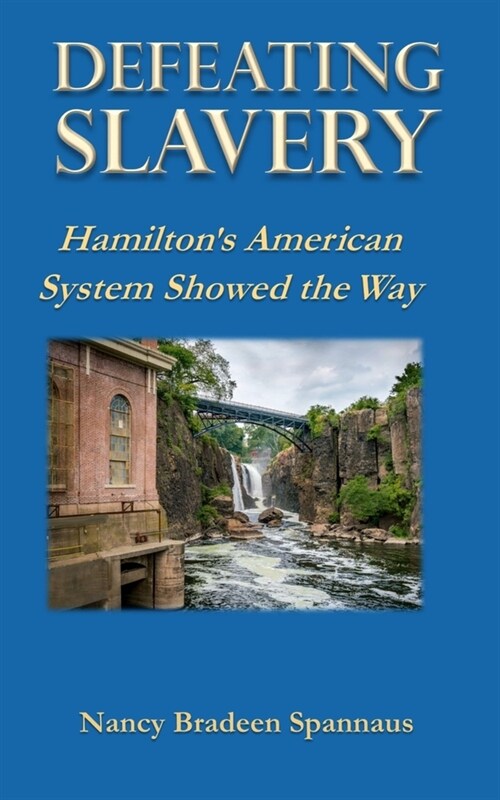 DEFEATING SLAVERY

Hamilton's American System Showed the Way

Nancy Bradeen Spannaus